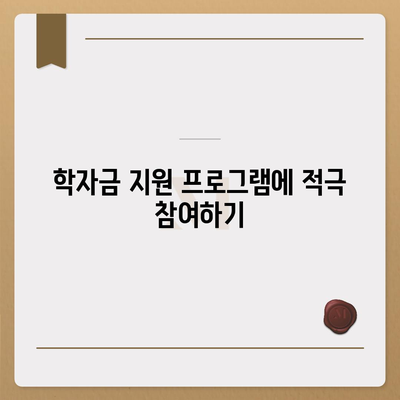 학자금 지원 프로그램에 적극 참여하기